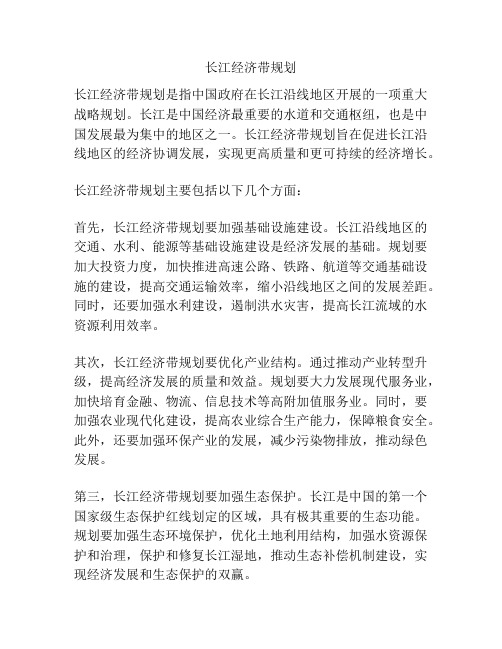 长江经济带规划

长江经济带规划是指中国政府在长江沿线地区开展的一项重大战略规划。长江是中国经济最重要的水道和交通枢纽，也是中国发展最为集中的地区之一。长江经济带规划旨在促进长江沿线地区的经济协调发展，实现更高质量和更可持续的经济增长。

长江经济带规划主要包括以下几个方面：

首先，长江经济带规划要加强基础设施建设。长江沿线地区的交通、水利、能源等基础设施建设是经济发展的基础。规划要加大投资力度，加快推进高速公路、铁路、航道等交通基础设施的建设，提高交通运输效率，缩小沿线地区之间的发展差距。同时，还要加强水利建设，遏制洪水灾害，提高长江流域的水资源利用效率。

其次，长江经济带规划要优化产业结构。通过推动产业转型升级，提高经济发展的质量和效益。规划要大力发展现代服务业，加快培育金融、物流、信息技术等高附加值服务业。同时，要加强农业现代化建设，提高农业综合生产能力，保障粮食安全。此外，还要加强环保产业的发展，减少污染物排放，推动绿色发展。

第三，长江经济带规划要加强生态保护。长江是中国的第一个国家级生态保护红线划定的区域，具有极其重要的生态功能。规划要加强生态环境保护，优化土地利用结构，加强水资源保护和治理，保护和修复长江湿地，推动生态补偿机制建设，实现经济发展和生态保护的双赢。